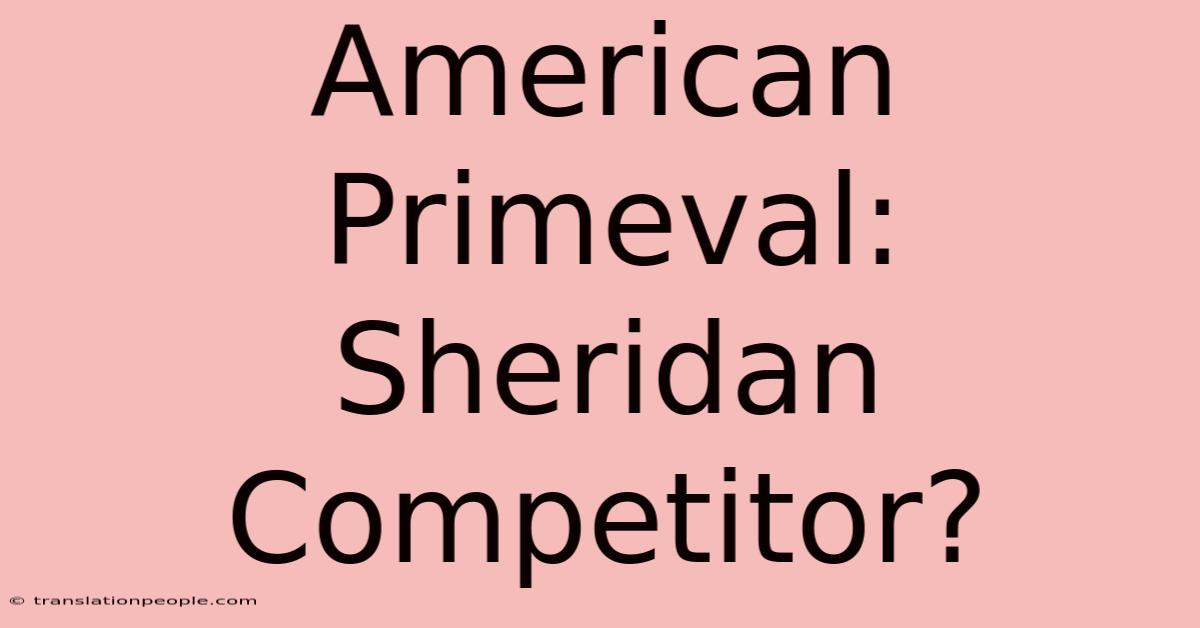 American Primeval: Sheridan Competitor?

© translationpeople.com